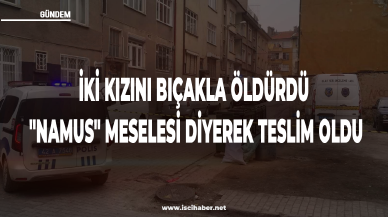 GÜNDEM

İKİ KIZINI BIÇAKLA ÖLDÜRDÜ "NAMUS" MESELESİ DİYEREK TESLİM OLDU

POLİS

www.iscihaber.net